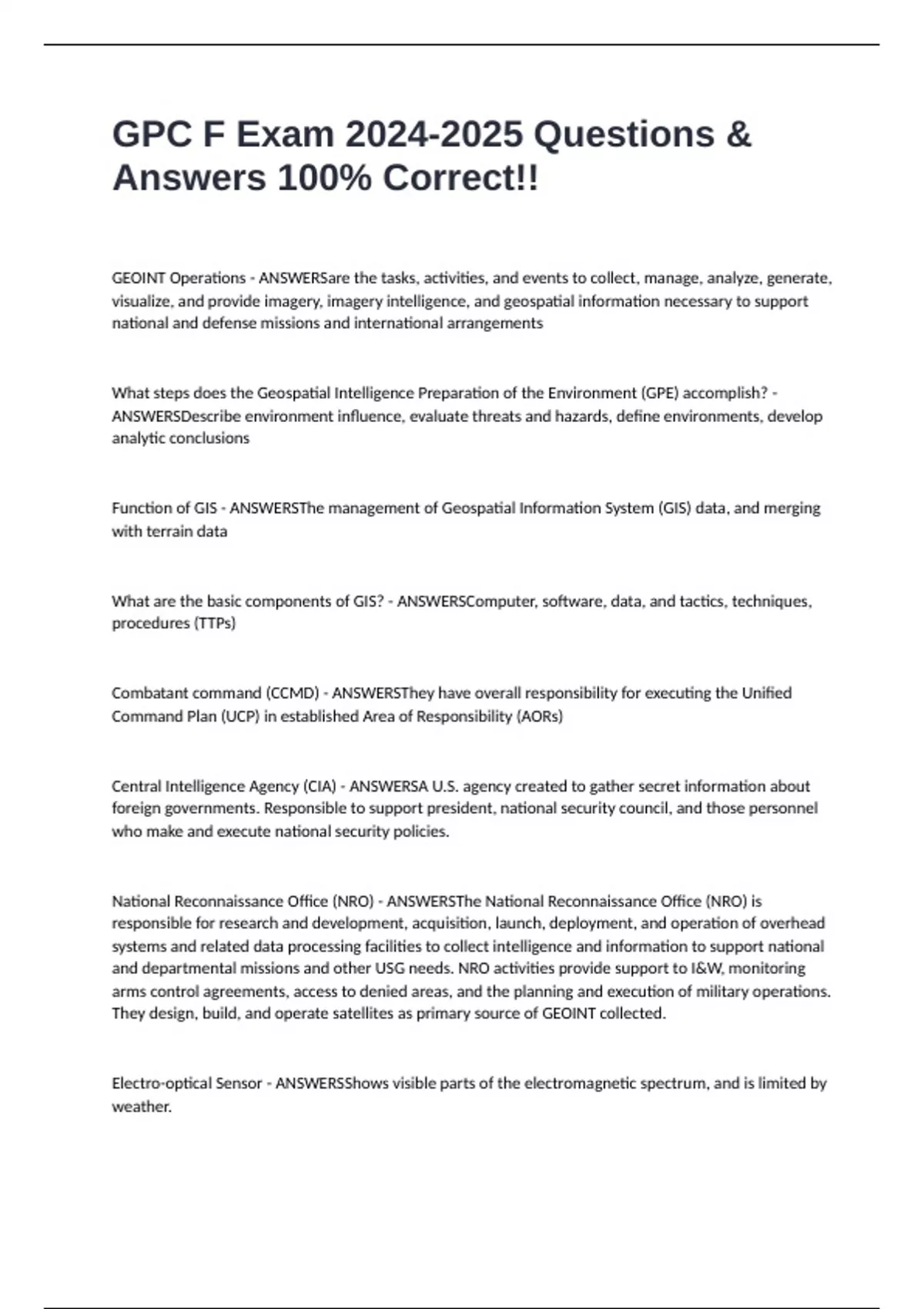 GPC F Exam 2024-2025 Questions & Answers 100% Correct!!

GEOINT Operations - ANSWERSare the tasks, activities, and events to collect, manage, analyze, generate, visualize, and provide imagery, imagery intelligence, and geospatial information necessary to support national and defense missions and international arrangements

What steps does the Geospatial Intelligence Preparation of the Environment (GPE) accomplish? - ANSWERSDescribe environment influence, evaluate threats and hazards, define environments, develop analytic conclusions

Function of GIS - ANSWERSThe management of Geospatial Information System (GIS) data, and merging with terrain data

What are the basic components of GIS? - ANSWERSComputer, software, data, and tactics, techniques, procedures (TTPs)

Combatant command (CCMD) - ANSWERSThey have overall responsibility for executing the Unified Command Plan (UCP) in established Area of Responsibility (AORs)

Central Intelligence Agency (CIA) - ANSWERSA U.S. agency created to gather secret information about foreign governments. Responsible to support president, national security council, and those personnel who make and execute national security policies.

National Reconnaissance Office (NRO) - ANSWERSThe National Reconnaissance Office (NRO) is responsible for research and development, acquisition, launch, deployment, and operation of overhead systems and related data processing facilities to collect intelligence and information to support national and departmental missions and other USG needs. NRO activities provide support to I&W, monitoring arms control agreements, access to denied areas, and the planning and execution of military operations. They design, build, and operate satellites as primary source of GEOINT collected.

Electro-optical Sensor - ANSWERSShows visible parts of the electromagnetic spectrum, and is limited by weather.